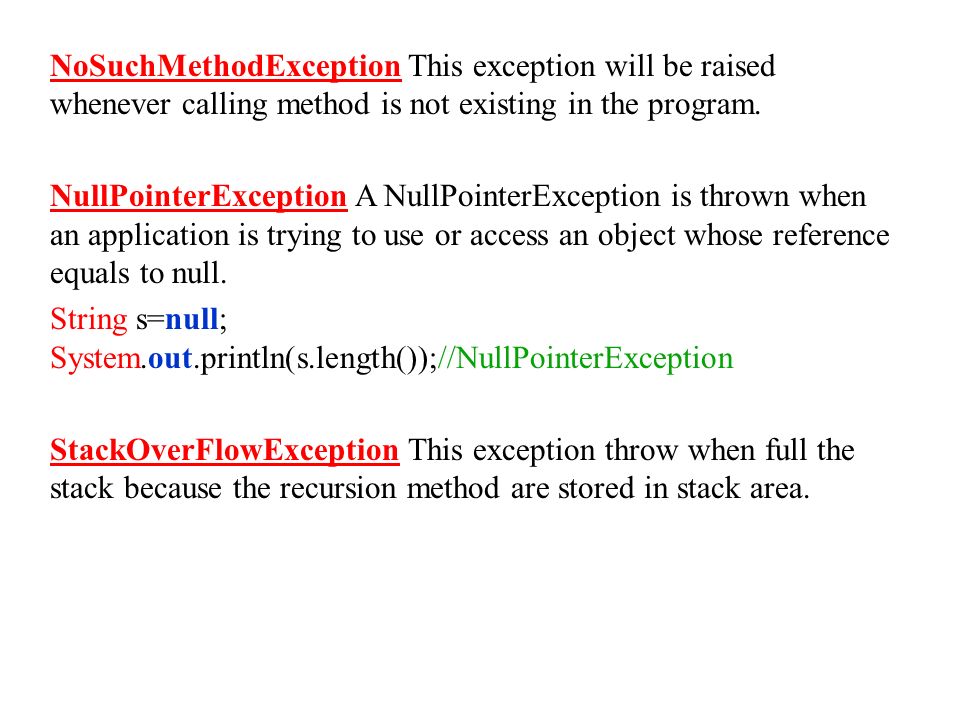 NoSuchMethodException This exception will be raised whenever calling method is not existing in the program.

NullPointerException A NullPointerException is thrown when an application is trying to use or access an object whose reference equals to null.

String s=null;
System.out.println(s.length());//NullPointerException

StackOverFlowException This exception throw when full the stack because the recursion method are stored in stack area.